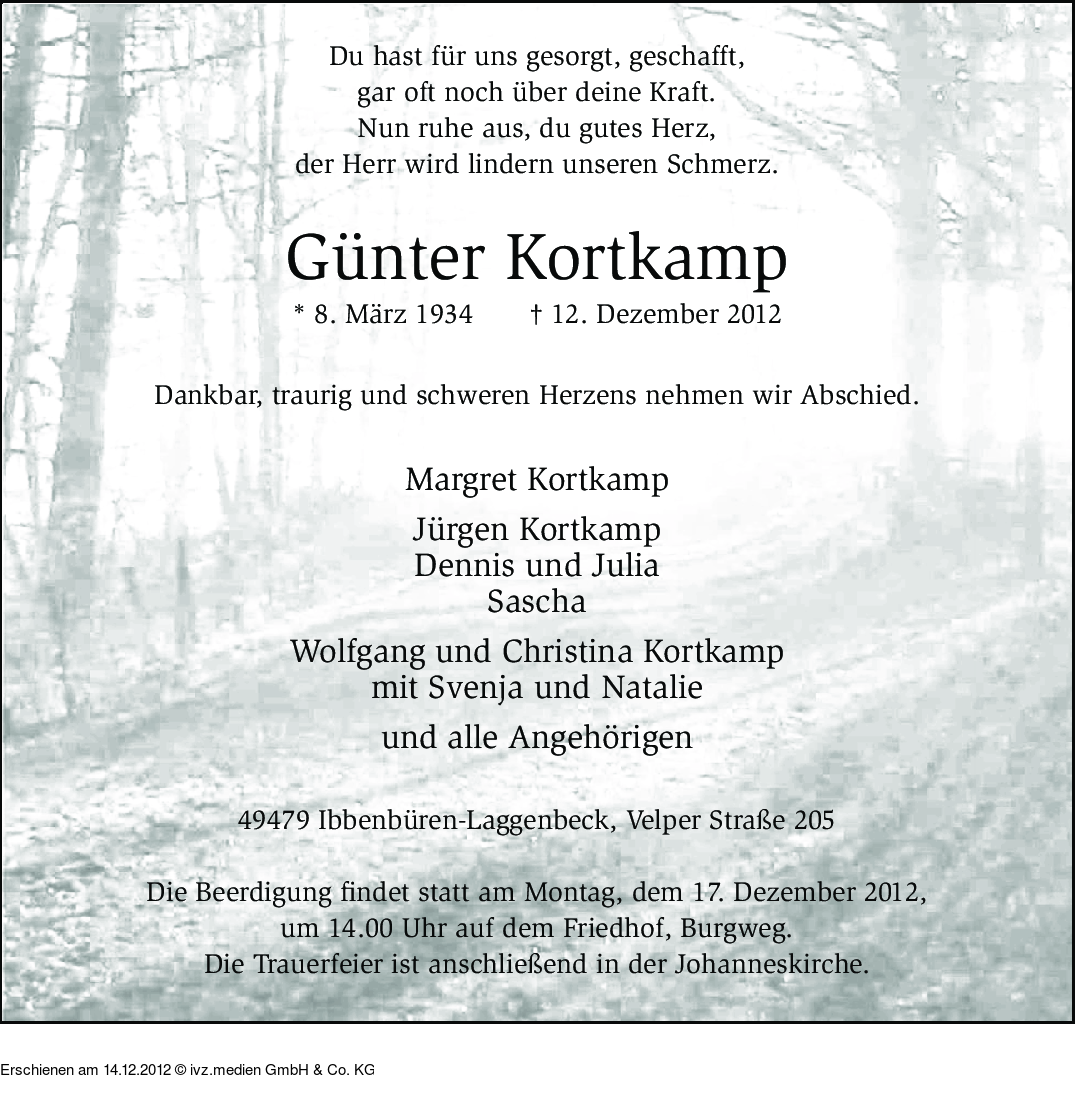 Du hast für uns gesorgt, geschafft,
gar oft noch über deine Kraft.
Nun ruhe aus, du gutes Herz,
der Herr wird lindern unseren Schmerz.

Günter Kortkamp

* 8. März 1934 † 12. Dezember 2012

Dankbar, traurig und schweren Herzens nehmen wir Abschied.

Margret Kortkamp

Jürgen Kortkamp
Dennis und Julia
Sascha

Wolfgang und Christina Kortkamp
mit Svenja und Natalie

und alle Angehörigen

49479 Ibbenbüren-Laggenbeck, Velper Straße 205

Die Beerdigung findet statt am Montag, dem 17. Dezember 2012, um 14.00 Uhr auf dem Friedhof, Burgweg. Die Trauerfeier ist anschließend in der Johanneskirche.

Erschienen am 14.12.2012 © ivz.medien GmbH & Co. KG